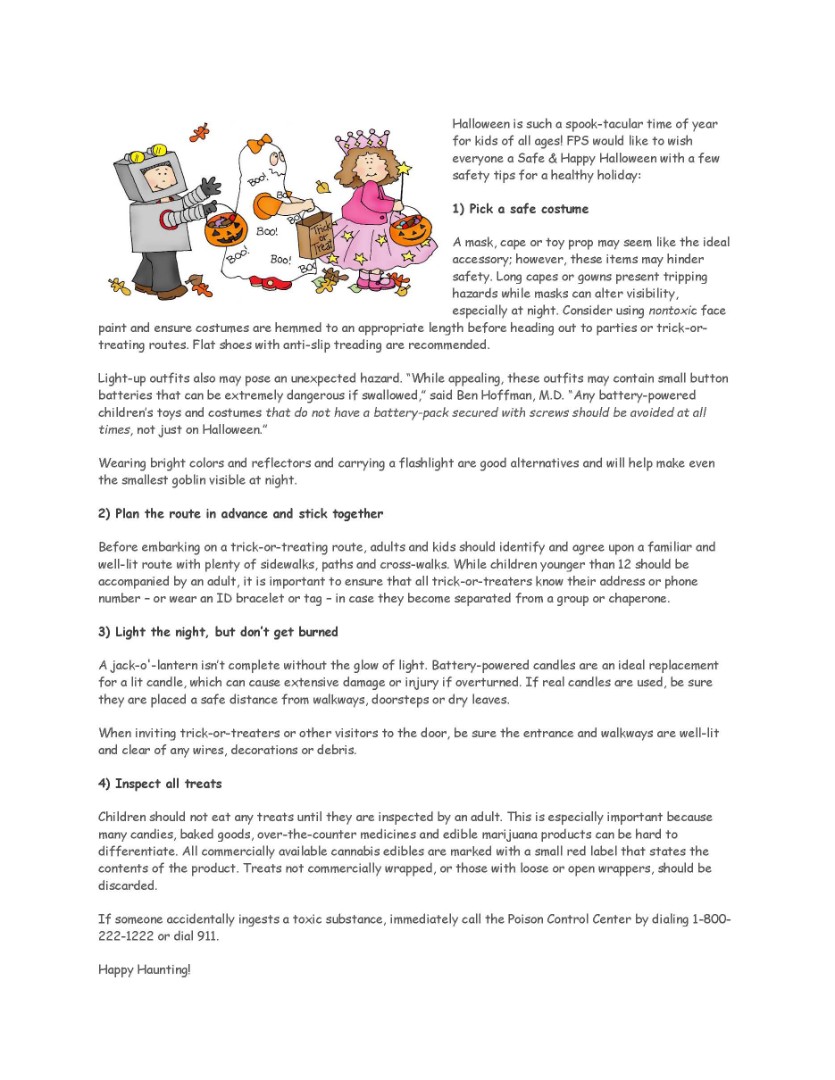 Boo! Boo! Boo! Boo! Boo! Boo! Trick or Treat

Halloween is such a spook-tacular time of year for kids of all ages! FPS would like to wish everyone a Safe & Happy Halloween with a few safety tips for a healthy holiday:

1) Pick a safe costume

A mask, cape or toy prop may seem like the ideal accessory; however, these items may hinder safety. Long capes or gowns present tripping hazards while masks can alter visibility, especially at night. Consider using nontoxic face paint and ensure costumes are hemmed to an appropriate length before heading out to parties or trick-or-treating routes. Flat shoes with anti-slip treading are recommended.

Light-up outfits also may pose an unexpected hazard. "While appealing, these outfits may contain small button batteries that can be extremely dangerous if swallowed," said Ben Hoffman, M.D. "Any battery-powered children's toys and costumes that do not have a battery-pack secured with screws should be avoided at all times, not just on Halloween."

Wearing bright colors and reflectors and carrying a flashlight are good alternatives and will help make even the smallest goblin visible at night.

2) Plan the route in advance and stick together

Before embarking on a trick-or-treating route, adults and kids should identify and agree upon a familiar and well-lit route with plenty of sidewalks, paths and cross-walks. While children younger than 12 should be accompanied by an adult, it is important to ensure that all trick-or-treaters know their address or phone number – or wear an ID bracelet or tag – in case they become separated from a group or chaperone.

3) Light the night, but don't get burned

A jack-o'-lantern isn't complete without the glow of light. Battery-powered candles are an ideal replacement for a lit candle, which can cause extensive damage or injury if overturned. If real candles are used, be sure they are placed a safe distance from walkways, doorsteps or dry leaves.

When inviting trick-or-treaters or other visitors to the door, be sure the entrance and walkways are well-lit and clear of any wires, decorations or debris.

4) Inspect all treats

Children should not eat any treats until they are inspected by an adult. This is especially important because many candies, baked goods, over-the-counter medicines and edible marijuana products can be hard to differentiate. All commercially available cannabis edibles are marked with a small red label that states the contents of the product. Treats not commercially wrapped, or those with loose or open wrappers, should be discarded.

If someone accidentally ingests a toxic substance, immediately call the Poison Control Center by dialing 1-800-222-1222 or dial 911.

Happy Haunting!